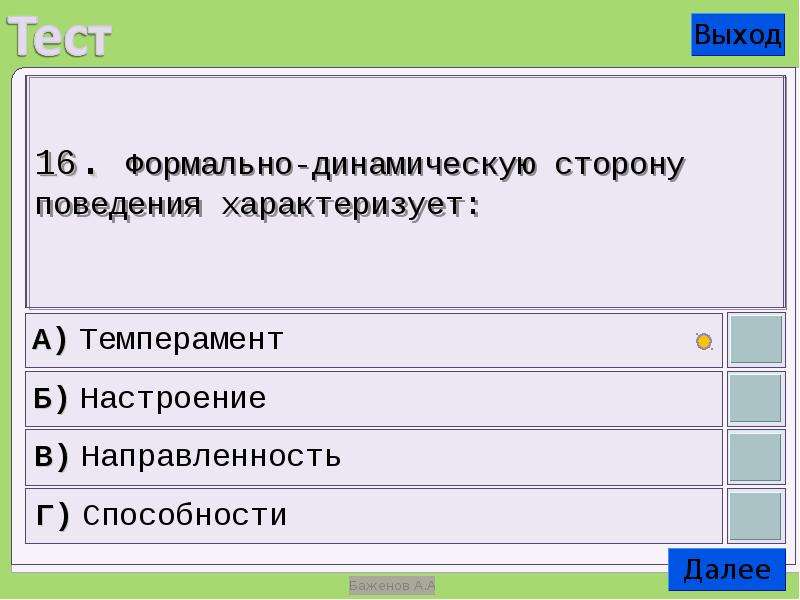 Тест

Выход

16. Формально-динамическую сторону поведения характеризует:

А) Темперамент

Б) Настроение

В) Направленность

Г) Способности

Далее

Баженов А.А